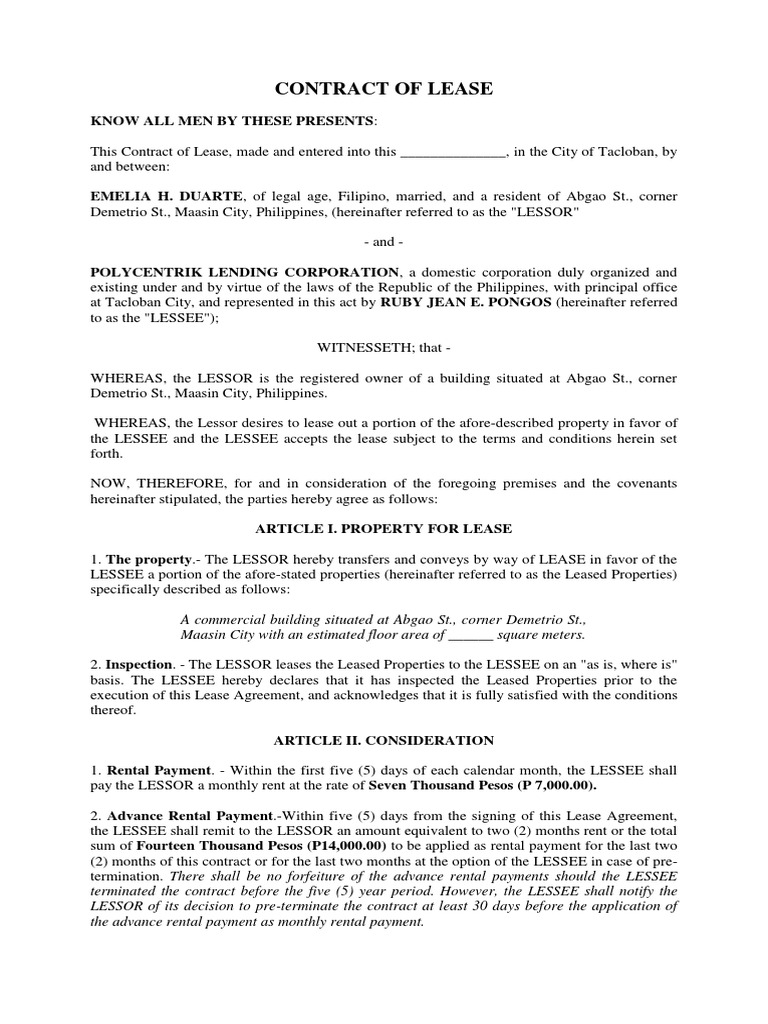 CONTRACT OF LEASE

KNOW ALL MEN BY THESE PRESENTS:

This Contract of Lease, made and entered into this ______________, in the City of Tacloban, by and between:

EMELIA H. DUARTE, of legal age, Filipino, married, and a resident of Abgao St., corner Demetrio St., Maasin City, Philippines, (hereinafter referred to as the "LESSOR"

- and -

POLYCENTRIK LENDING CORPORATION, a domestic corporation duly organized and existing under and by virtue of the laws of the Republic of the Philippines, with principal office at Tacloban City, and represented in this act by RUBY JEAN E. PONGOS (hereinafter referred to as the "LESSEE");

WITNESSETH; that -

WHEREAS, the LESSOR is the registered owner of a building situated at Abgao St., corner Demetrio St., Maasin City, Philippines.

WHEREAS, the Lessor desires to lease out a portion of the afore-described property in favor of the LESSEE and the LESSEE accepts the lease subject to the terms and conditions herein set forth.

NOW, THEREFORE, for and in consideration of the foregoing premises and the covenants hereinafter stipulated, the parties hereby agree as follows:

ARTICLE I. PROPERTY FOR LEASE

1. The property.- The LESSOR hereby transfers and conveys by way of LEASE in favor of the LESSEE a portion of the afore-stated properties (hereinafter referred to as the Leased Properties) specifically described as follows:

A commercial building situated at Abgao St., corner Demetrio St., Maasin City with an estimated floor area of ______ square meters.

2. Inspection. - The LESSOR leases the Leased Properties to the LESSEE on an "as is, where is" basis. The LESSEE hereby declares that it has inspected the Leased Properties prior to the execution of this Lease Agreement, and acknowledges that it is fully satisfied with the conditions thereof.

ARTICLE II. CONSIDERATION

1. Rental Payment. - Within the first five (5) days of each calendar month, the LESSEE shall pay the LESSOR a monthly rent at the rate of Seven Thousand Pesos (P 7,000.00).

2. Advance Rental Payment.-Within five (5) days from the signing of this Lease Agreement, the LESSEE shall remit to the LESSOR an amount equivalent to two (2) months rent or the total sum of Fourteen Thousand Pesos (P14,000.00) to be applied as rental payment for the last two (2) months of this contract or for the last two months at the option of the LESSEE in case of pre-termination. There shall be no forfeiture of the advance rental payments should the LESSEE terminated the contract before the five (5) year period. However, the LESSEE shall notify the LESSOR of its decision to pre-terminate the contract at least 30 days before the application of the advance rental payment as monthly rental payment.